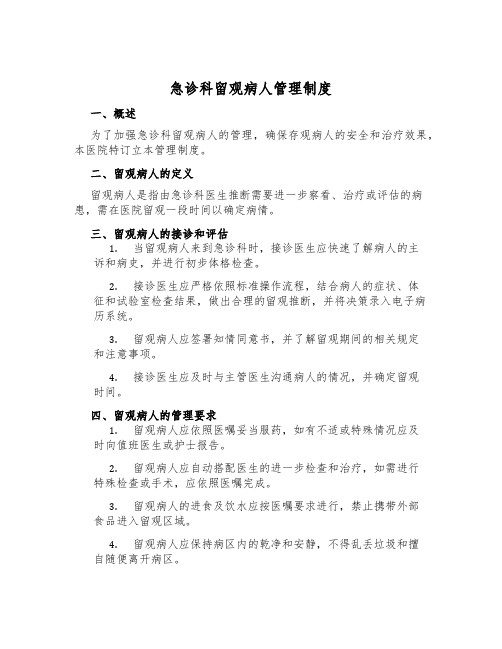 急诊科留观病人管理制度

一、概述

为了加强急诊科留观病人的管理，确保存观病人的安全和治疗效果，本医院特订立本管理制度。

二、留观病人的定义

留观病人是指由急诊科医生推断需要进一步察看、治疗或评估的病患，需在医院留观一段时间以确定病情。

三、留观病人的接诊和评估

1. 当留观病人来到急诊科时，接诊医生应快速了解病人的主诉和病史，并进行初步体格检查。

2. 接诊医生应严格依照标准操作流程，结合病人的症状、体征和试验室检查结果，做出合理的留观推断，并将决策录入电子病历系统。

3. 留观病人应签署知情同意书，并了解留观期间的相关规定和注意事项。

4. 接诊医生应及时与主管医生沟通病人的情况，并确定留观时间。

四、留观病人的管理要求

1. 留观病人应依照医嘱妥当服药，如有不适或特殊情况应及时向值班医生或护士报告。

2. 留观病人应自动搭配医生的进一步检查和治疗，如需进行特殊检查或手术，应依照医嘱完成。

3. 留观病人的进食及饮水应按医嘱要求进行，禁止携带外部食品进入留观区域。

4. 留观病人应保持病区内的乾净和安静，不得乱丢垃圾和擅自随便离开病区。